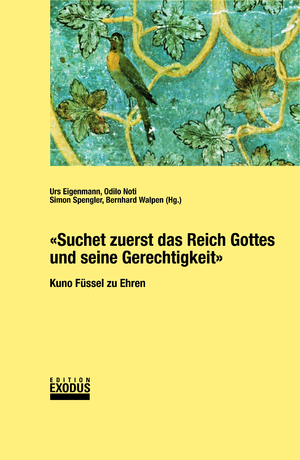 Urs Eigenmann, Odilo Noti
Simon Spengler, Bernhard Walpen (Hg.)

«Suchet zuerst das Reich Gottes und seine Gerechtigkeit»

Kuno Füssel zu Ehren

EDITION
EXODUS